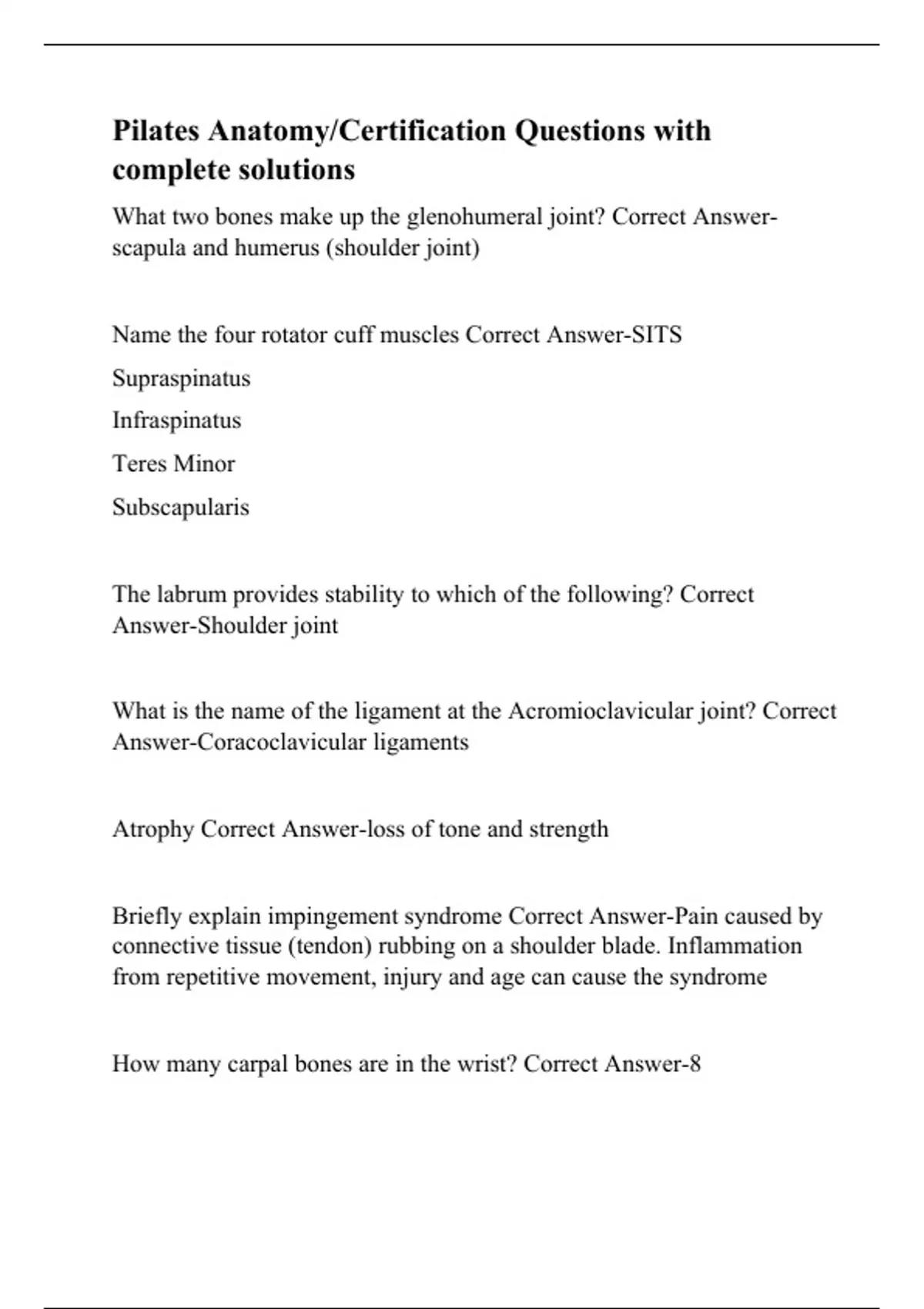 Pilates Anatomy/Certification Questions with complete solutions

What two bones make up the glenohumeral joint? Correct Answer-scapula and humerus (shoulder joint)

Name the four rotator cuff muscles Correct Answer-SITS

Supraspinatus

Infraspinatus

Teres Minor

Subscapularis

The labrum provides stability to which of the following? Correct Answer-Shoulder joint

What is the name of the ligament at the Acromioclavicular joint? Correct Answer-Coracoclavicular ligaments

Atrophy Correct Answer-loss of tone and strength

Briefly explain impingement syndrome Correct Answer-Pain caused by connective tissue (tendon) rubbing on a shoulder blade. Inflammation from repetitive movement, injury and age can cause the syndrome

How many carpal bones are in the wrist? Correct Answer-8